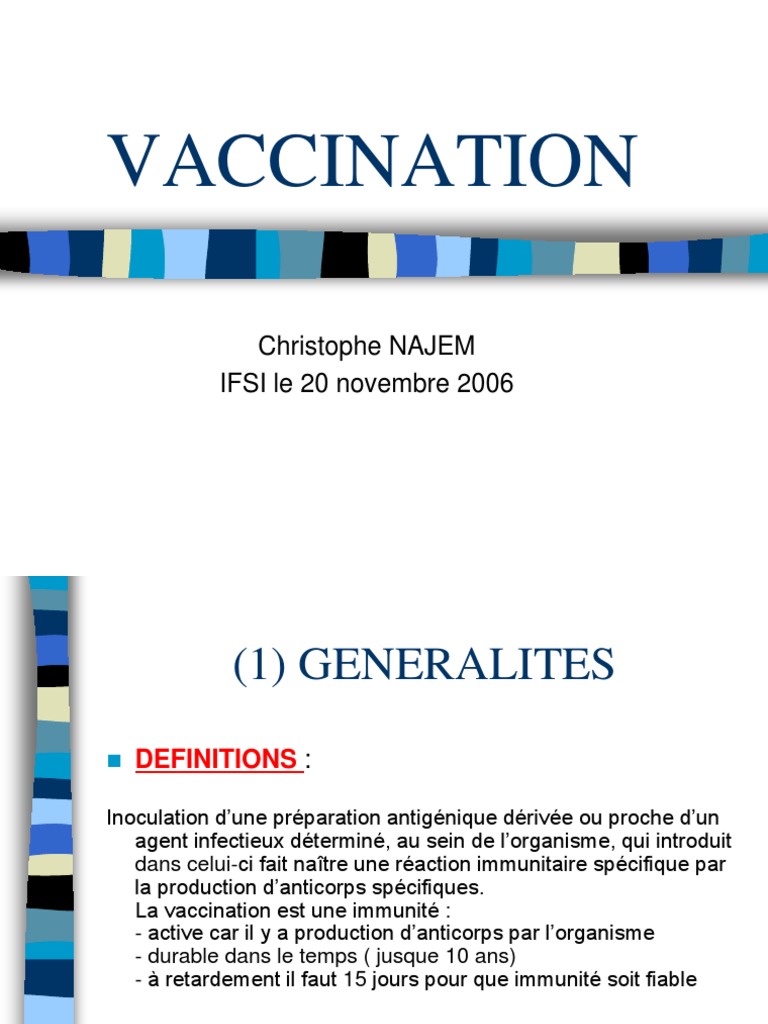 VACCINATION

Christophe NAJEM
IFSI le 20 novembre 2006

(1) GENERALITES

DEFINITIONS :

Inoculation d'une préparation antigénique dérivée ou proche d'un agent infectieux déterminé, au sein de l'organisme, qui introduit dans celui-ci fait naître une réaction immunitaire spécifique par la production d'anticorps spécifiques.
La vaccination est une immunité :
- active car il y a production d'anticorps par l'organisme
- durable dans le temps ( jusque 10 ans)
- à retardement il faut 15 jours pour que immunité soit fiable